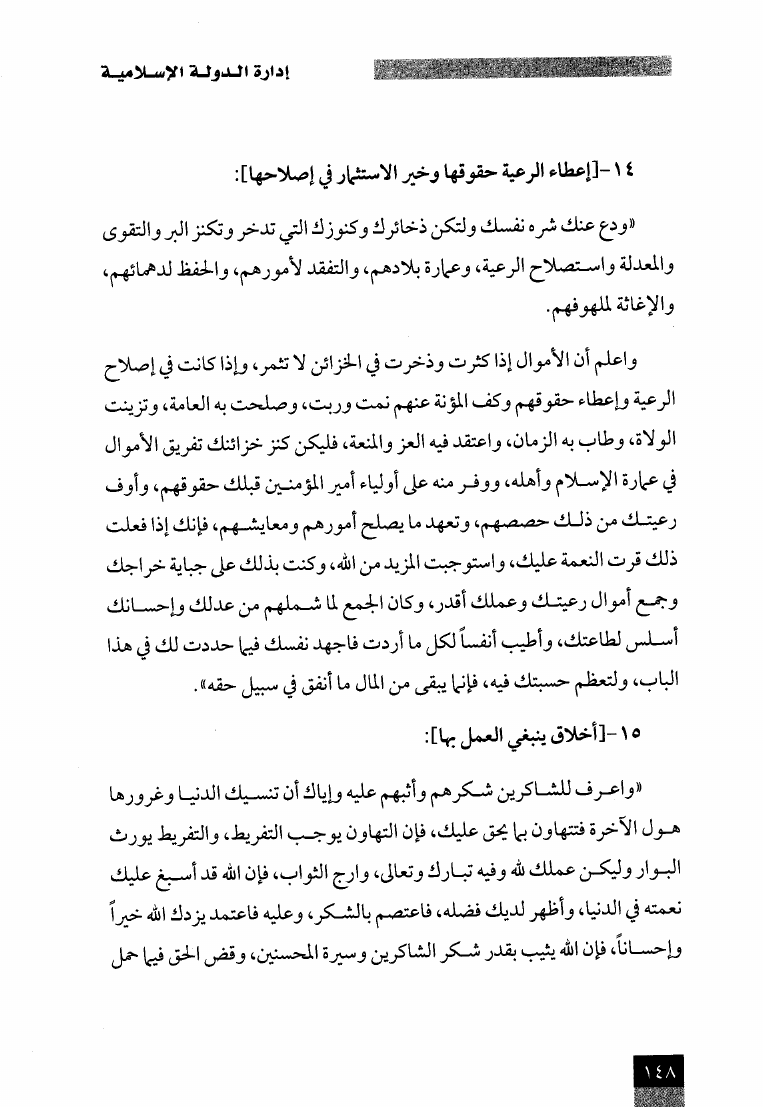 إدارة الدولة الإسلامية

١٤-[إعطاء الرعية حقوقها وخير الاستثمار في إصلاحها]:

«ودع عنك شره نفسك ولتكن ذخائرك وكنوزك التي تدخر وتكنز البر والتقوى والمعدلة واستصلاح الرعية، وعمارة بلادهم، والتفقد لأمورهم، والحفظ لدهمائهم، والإغاثة لملهوفهم.

واعلم أن الأموال إذا كثرت وذخرت في الخزائن لا تثمر، وإذا كانت في إصلاح الرعية وإعطاء حقوقهم وكف المؤنة عنهم نمت وربت، وصلحت به العامة، وتزينت الولاة، وطاب به الزمان، واعتقد فيه العز والمنعة، فليكن كنز خزائنك تفريق الأموال في عمارة الإسلام وأهله، ووفر منه على أولياء أمير المؤمنين قبلك حقوقهم، وأوف رعيتك من ذلك حصصهم، وتعهد ما يصلح أمورهم ومعايشهم، فإنك إذا فعلت ذلك قرت النعمة عليك، واستوجبت المزيد من الله، وكنت بذلك على جباية خراجك وجمع أموال رعيتك وعملك أقدر، وكان الجمع لما شملهم من عدلك وإحسانك أسلس لطاعتك، وأطيب أنفساً لكل ما أردت فاجهد نفسك فيما حددت لك في هذا الباب، ولتعظم حسبتك فيه، فإنما يبقى من المال ما أنفق في سبيل حقه».

١٥-[أخلاق ينبغي العمل بها]:

«واعرف للشاكرين شكرهم وأثبهم عليه وإياك أن تنسيك الدنيا وغرورها هول الآخرة فتتهاون بما يحق عليك، فإن التهاون يوجب التفريط، والتفريط يورث البوار وليكن عملك لله وفيه تبارك وتعالى، وارج الثواب، فإن الله قد أسبغ عليك نعمته في الدنيا، وأظهر لديك فضله، فاعتصم بالشكر، وعليه فاعتمد يزدك الله خيراً وإحساناً، فإن الله يثيب بقدر شكر الشاكرين وسيرة المحسنين، وقض الحق فيما حمل

١٤٨